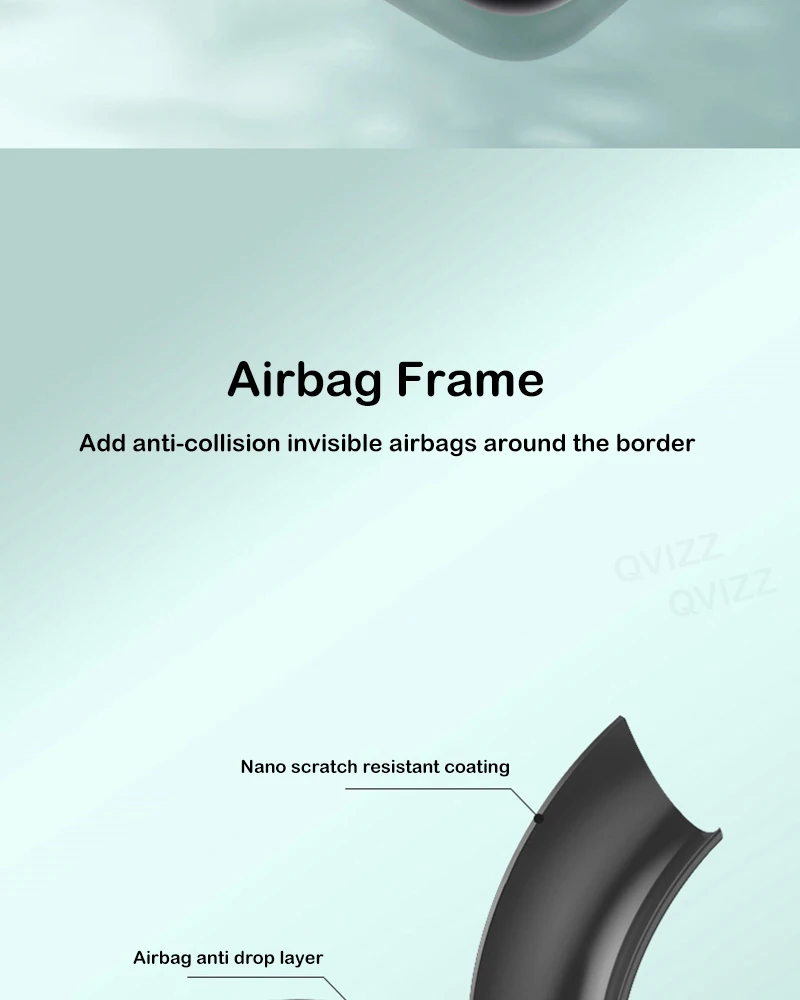 Airbag Frame

Add anti-collision invisible airbags around the border

Nano scratch resistant coating

Airbag anti drop layer

QVIZZ